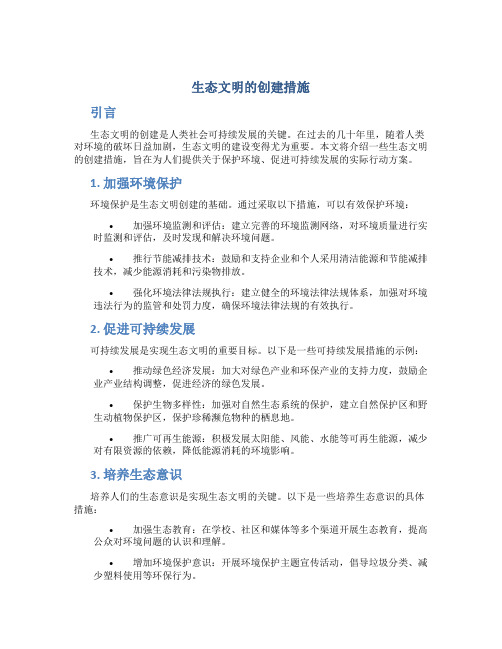 生态文明的创建措施

引言

生态文明的创建是人类社会可持续发展的关键。在过去的几十年里，随着人类对环境的破坏日益加剧，生态文明的建设变得尤为重要。本文将介绍一些生态文明的创建措施，旨在为人们提供关于保护环境、促进可持续发展的实际行动方案。

1. 加强环境保护

环境保护是生态文明创建的基础。通过采取以下措施，可以有效保护环境：

• 加强环境监测和评估：建立完善的环境监测网络，对环境质量进行实时监测和评估，及时发现和解决环境问题。

• 推行节能减排技术：鼓励和支持企业和个人采用清洁能源和节能减排技术，减少能源消耗和污染物排放。

• 强化环境法律法规执行：建立健全的环境法律法规体系，加强对环境违法行为的监管和处罚力度，确保环境法律法规的有效执行。

2. 促进可持续发展

可持续发展是实现生态文明的重要目标。以下是一些可持续发展措施的示例：

• 推动绿色经济发展：加大对绿色产业和环保产业的支持力度，鼓励企业产业结构调整，促进经济的绿色发展。

• 保护生物多样性：加强对自然生态系统的保护，建立自然保护区和野生动植物保护区，保护珍稀濒危物种的栖息地。

• 推广可再生能源：积极发展太阳能、风能、水能等可再生能源，减少对有限资源的依赖，降低能源消耗的环境影响。

3. 培养生态意识

培养人们的生态意识是实现生态文明的关键。以下是一些培养生态意识的具体措施：

• 加强生态教育：在学校、社区和媒体等多个渠道开展生态教育，提高公众对环境问题的认识和理解。

• 增加环境保护意识：开展环境保护主题宣传活动，倡导垃圾分类、减少塑料使用等环保行为。